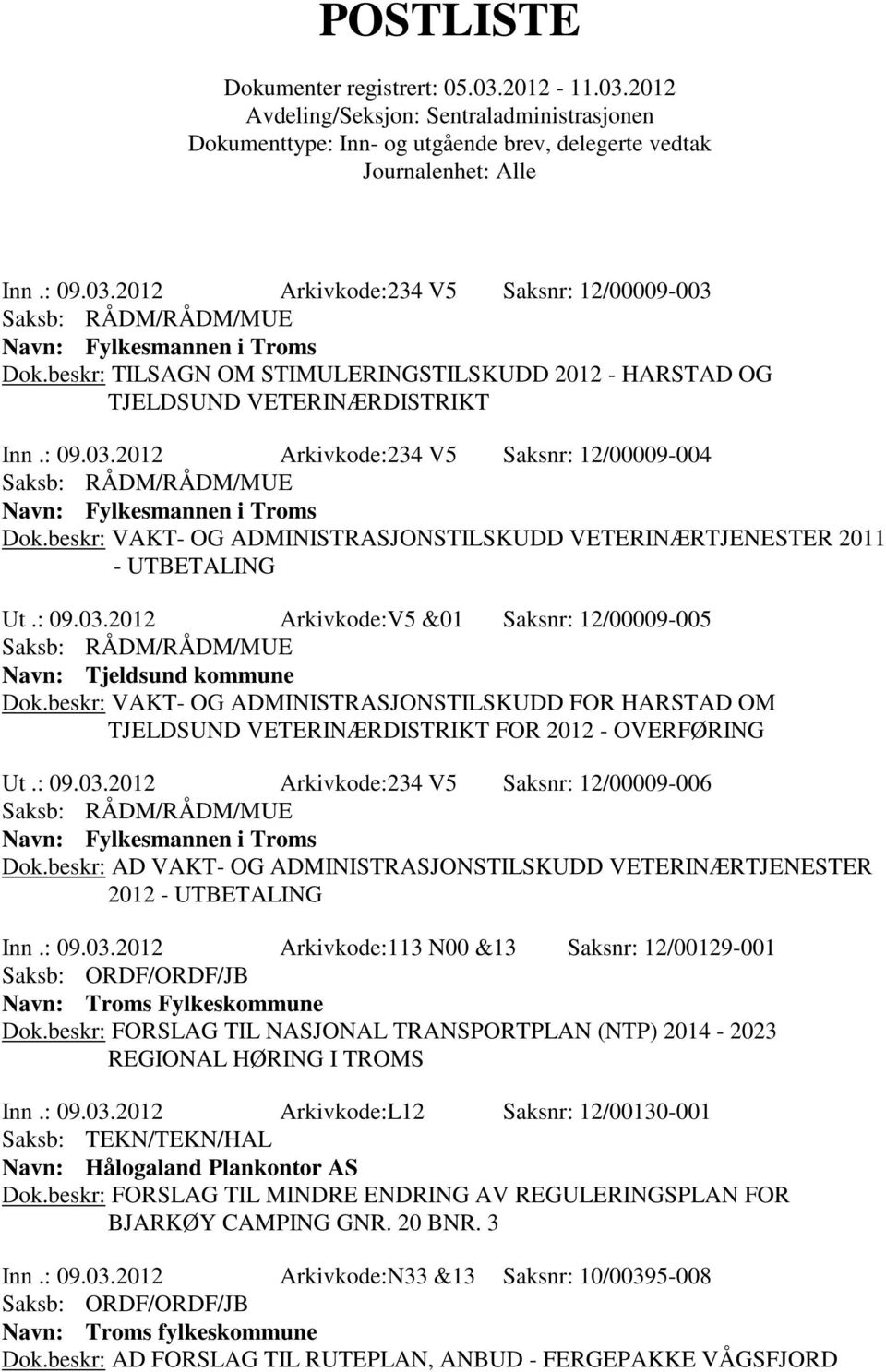 POSTLISTE

Dokumenter registrert: 05.03.2012 - 11.03.2012
Avdeling/Seksjon: Sentraladministrasjonen
Dokumenttype: Inn- og utgående brev, delegerte vedtak
Journalenhet: Alle

Inn.: 09.03.2012 Arkivkode:234 V5 Saksnr: 12/00009-003
Saksb: RÅDM/RÅDM/MUE
Navn: Fylkesmannen i Troms
Dok.beskr: TILSAGN OM STIMULERINGSTILSKUDD 2012 - HARSTAD OG TJELDSUND VETERINÆRDISTRIKT

Inn.: 09.03.2012 Arkivkode:234 V5 Saksnr: 12/00009-004
Saksb: RÅDM/RÅDM/MUE
Navn: Fylkesmannen i Troms
Dok.beskr: VAKT- OG ADMINISTRASJONSTILSKUDD VETERINÆRTJENESTER 2011 - UTBETALING

Ut.: 09.03.2012 Arkivkode:V5 &01 Saksnr: 12/00009-005
Saksb: RÅDM/RÅDM/MUE
Navn: Tjeldsund kommune
Dok.beskr: VAKT- OG ADMINISTRASJONSTILSKUDD FOR HARSTAD OM TJELDSUND VETERINÆRDISTRIKT FOR 2012 - OVERFØRING

Ut.: 09.03.2012 Arkivkode:234 V5 Saksnr: 12/00009-006
Saksb: RÅDM/RÅDM/MUE
Navn: Fylkesmannen i Troms
Dok.beskr: AD VAKT- OG ADMINISTRASJONSTILSKUDD VETERINÆRTJENESTER 2012 - UTBETALING

Inn.: 09.03.2012 Arkivkode:113 N00 &13 Saksnr: 12/00129-001
Saksb: ORDF/ORDF/JB
Navn: Troms Fylkeskommune
Dok.beskr: FORSLAG TIL NASJONAL TRANSPORTPLAN (NTP) 2014 - 2023 REGIONAL HØRING I TROMS

Inn.: 09.03.2012 Arkivkode:L12 Saksnr: 12/00130-001
Saksb: TEKN/TEKN/HAL
Navn: Hålogaland Plankontor AS
Dok.beskr: FORSLAG TIL MINDRE ENDRING AV REGULERINGSPLAN FOR BJARKØY CAMPING GNR. 20 BNR. 3

Inn.: 09.03.2012 Arkivkode:N33 &13 Saksnr: 10/00395-008
Saksb: ORDF/ORDF/JB
Navn: Troms fylkeskommune
Dok.beskr: AD FORSLAG TIL RUTEPLAN, ANBUD - FERGEPAKKE VÅGSFJORD